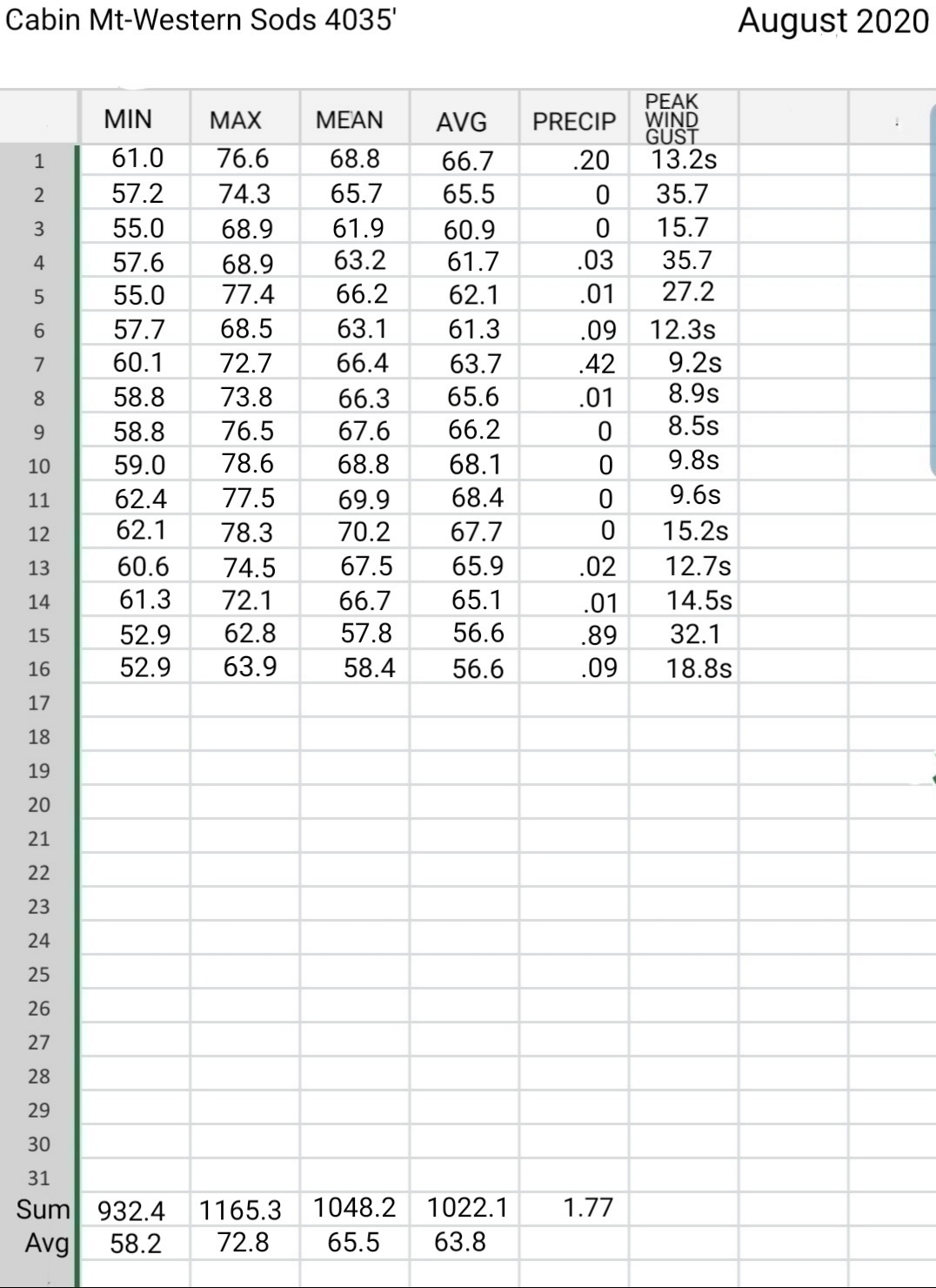 Cabin Mt-Western Sods 4035'

August 2020

| | MIN | MAX | MEAN | AVG | PRECIP | PEAK WIND GUST |
|---|---|---|---|---|---|---|
| 1 | 61.0 | 76.6 | 68.8 | 66.7 | .20 | 13.2s |
| 2 | 57.2 | 74.3 | 65.7 | 65.5 | 0 | 35.7 |
| 3 | 55.0 | 68.9 | 61.9 | 60.9 | 0 | 15.7 |
| 4 | 57.6 | 68.9 | 63.2 | 61.7 | .03 | 35.7 |
| 5 | 55.0 | 77.4 | 66.2 | 62.1 | .01 | 27.2 |
| 6 | 57.7 | 68.5 | 63.1 | 61.3 | .09 | 12.3s |
| 7 | 60.1 | 72.7 | 66.4 | 63.7 | .42 | 9.2s |
| 8 | 58.8 | 73.8 | 66.3 | 65.6 | .01 | 8.9s |
| 9 | 58.8 | 76.5 | 67.6 | 66.2 | 0 | 8.5s |
| 10 | 59.0 | 78.6 | 68.8 | 68.1 | 0 | 9.8s |
| 11 | 62.4 | 77.5 | 69.9 | 68.4 | 0 | 9.6s |
| 12 | 62.1 | 78.3 | 70.2 | 67.7 | 0 | 15.2s |
| 13 | 60.6 | 74.5 | 67.5 | 65.9 | .02 | 12.7s |
| 14 | 61.3 | 72.1 | 66.7 | 65.1 | .01 | 14.5s |
| 15 | 52.9 | 62.8 | 57.8 | 56.6 | .89 | 32.1 |
| 16 | 52.9 | 63.9 | 58.4 | 56.6 | .09 | 18.8s |
| 17 | | | | | | |
| 18 | | | | | | |
| 19 | | | | | | |
| 20 | | | | | | |
| 21 | | | | | | |
| 22 | | | | | | |
| 23 | | | | | | |
| 24 | | | | | | |
| 25 | | | | | | |
| 26 | | | | | | |
| 27 | | | | | | |
| 28 | | | | | | |
| 29 | | | | | | |
| 30 | | | | | | |
| 31 | | | | | | |
| Sum | 932.4 | 1165.3 | 1048.2 | 1022.1 | 1.77 | |
| Avg | 58.2 | 72.8 | 65.5 | 63.8 | | |